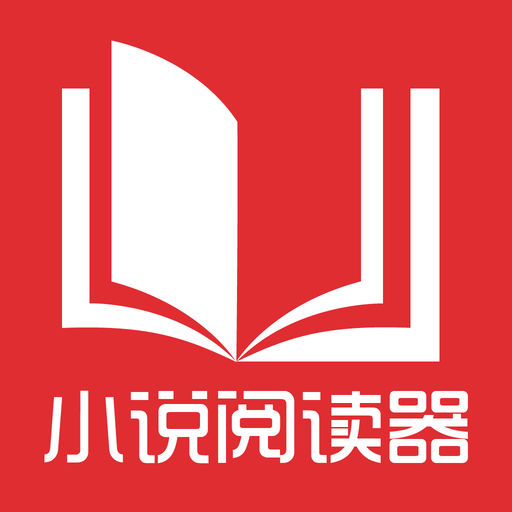 小说阅读器